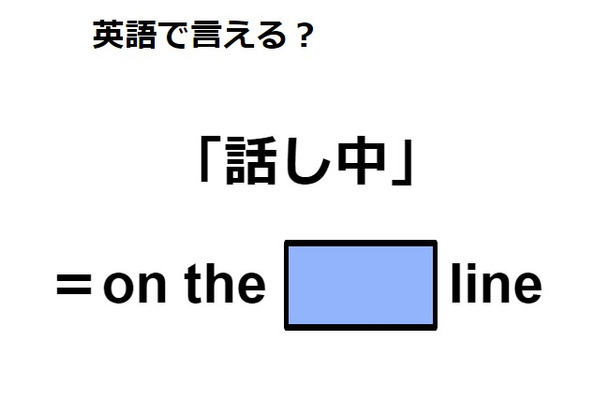 英語で言える？

「話し中」

＝on the line